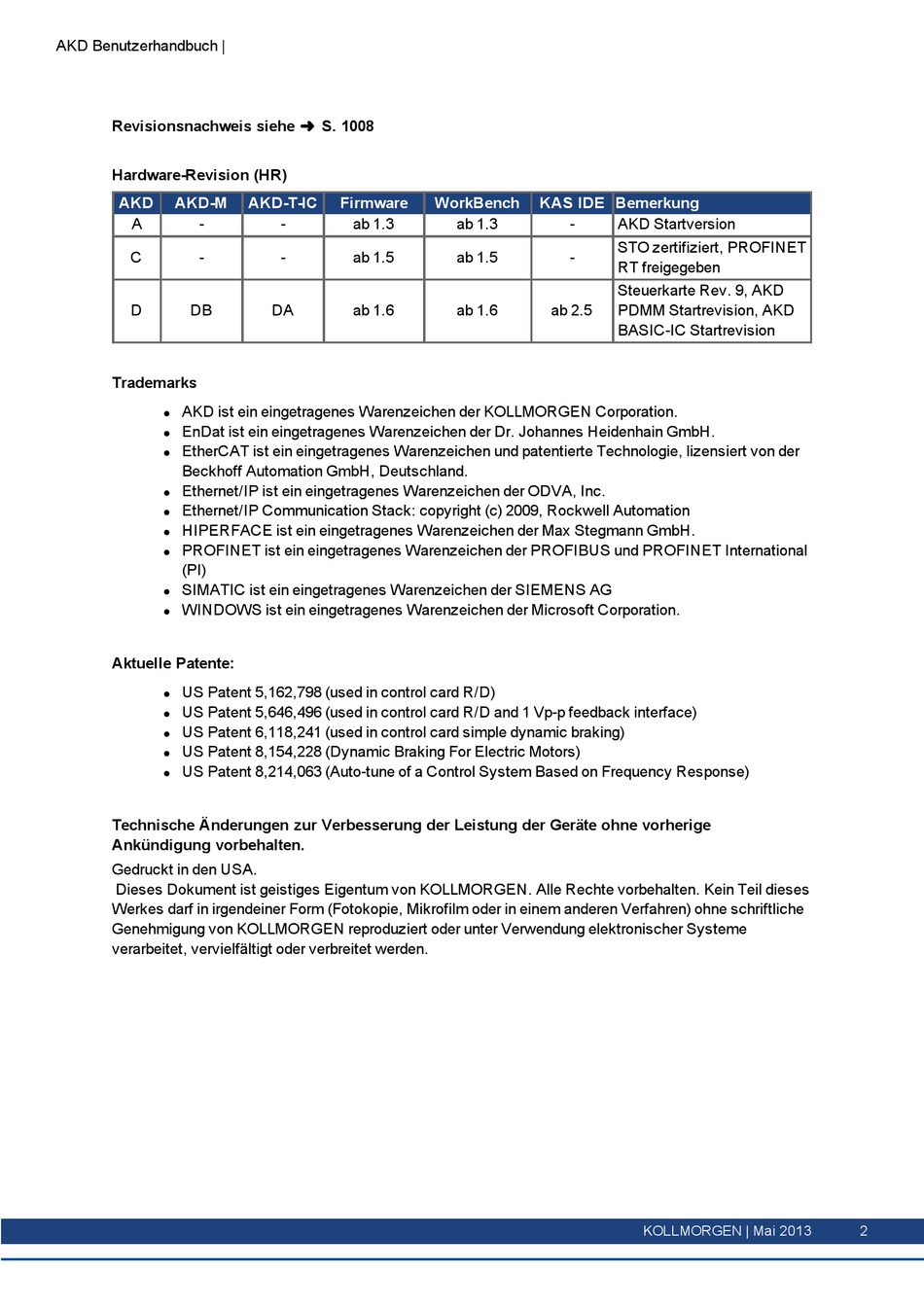 AKD Benutzerhandbuch |

Revisionsnachweis siehe ➜ S. 1008

Hardware-Revision (HR)

| AKD | AKD-M | AKD-T-IC | Firmware | WorkBench | KAS IDE | Bemerkung |
|---|---|---|---|---|---|---|
| A | - | - | ab 1.3 | ab 1.3 | - | AKD Startversion |
| C | - | - | ab 1.5 | ab 1.5 | - | STO zertifiziert, PROFINET RT freigegeben |
| D | DB | DA | ab 1.6 | ab 1.6 | ab 2.5 | Steuerkarte Rev. 9, AKD PDMM Startrevision, AKD BASIC-IC Startrevision |

Trademarks

- AKD ist ein eingetragenes Warenzeichen der KOLLMORGEN Corporation.
- EnDat ist ein eingetragenes Warenzeichen der Dr. Johannes Heidenhain GmbH.
- EtherCAT ist ein eingetragenes Warenzeichen und patentierte Technologie, lizensiert von der Beckhoff Automation GmbH, Deutschland.
- Ethernet/IP ist ein eingetragenes Warenzeichen der ODVA, Inc.
- Ethernet/IP Communication Stack: copyright (c) 2009, Rockwell Automation
- HIPERFACE ist ein eingetragenes Warenzeichen der Max Stegmann GmbH.
- PROFINET ist ein eingetragenes Warenzeichen der PROFIBUS und PROFINET International (PI)
- SIMATIC ist ein eingetragenes Warenzeichen der SIEMENS AG
- WINDOWS ist ein eingetragenes Warenzeichen der Microsoft Corporation.

Aktuelle Patente:

- US Patent 5,162,798 (used in control card R/D)
- US Patent 5,646,496 (used in control card R/D and 1 Vp-p feedback interface)
- US Patent 6,118,241 (used in control card simple dynamic braking)
- US Patent 8,154,228 (Dynamic Braking For Electric Motors)
- US Patent 8,214,063 (Auto-tune of a Control System Based on Frequency Response)

Technische Änderungen zur Verbesserung der Leistung der Geräte ohne vorherige Ankündigung vorbehalten.
Gedruckt in den USA.
Dieses Dokument ist geistiges Eigentum von KOLLMORGEN. Alle Rechte vorbehalten. Kein Teil dieses Werkes darf in irgendeiner Form (Fotokopie, Mikrofilm oder in einem anderen Verfahren) ohne schriftliche Genehmigung von KOLLMORGEN reproduziert oder unter Verwendung elektronischer Systeme verarbeitet, vervielfältigt oder verbreitet werden.

KOLLMORGEN | Mai 2013 2